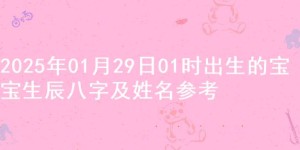 2025年01月29日01时出生的宝宝生辰八字及姓名参考